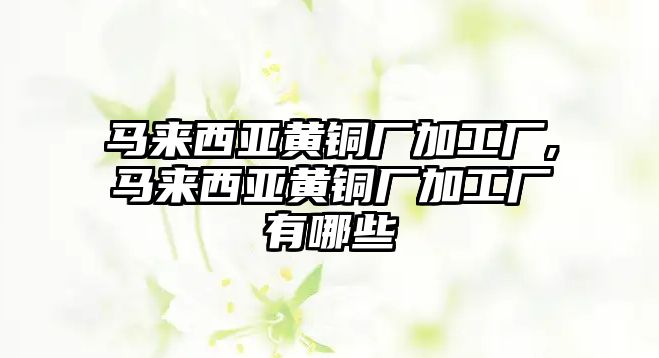 马来西亚黄铜厂加工厂，马来西亚黄铜厂加工厂有哪些